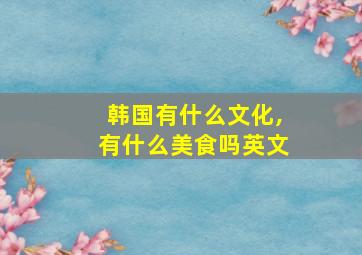 韩国有什么文化，
有什么美食吗英文